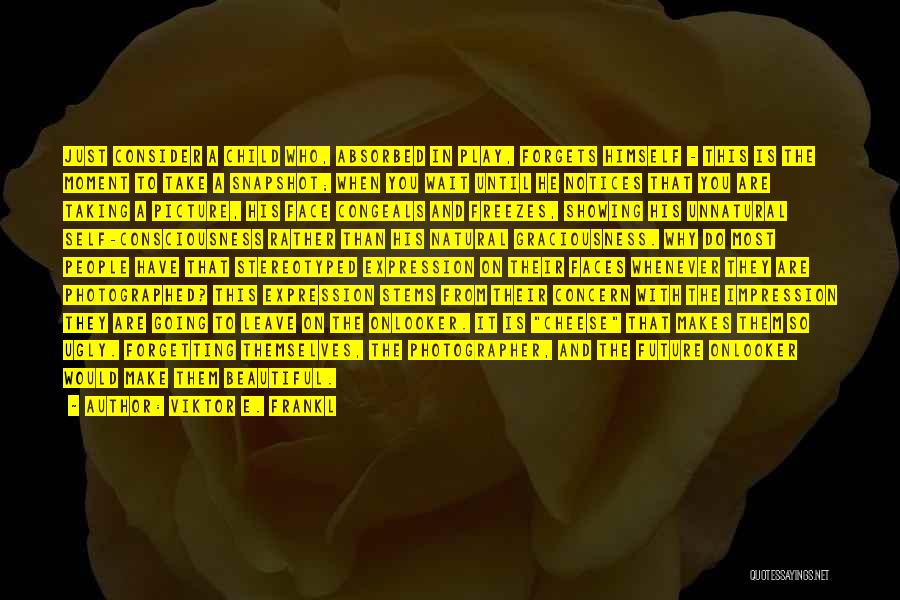 JUST CONSIDER A CHILD WHO, ABSORBED IN PLAY, FORGETS HIMSELF - THIS IS THE MOMENT TO TAKE A SNAPSHOT; WHEN YOU WAIT UNTIL HE NOTICES THAT YOU ARE TAKING A PICTURE, HIS FACE CONGEALS AND FREEZES, SHOWING HIS UNNATURAL SELF-CONSCIOUSNESS RATHER THAN HIS NATURAL GRACIOUSNESS. WHY DO MOST PEOPLE HAVE THAT STEREOTYPED EXPRESSION ON THEIR FACES WHENEVER THEY ARE PHOTOGRAPHED? THIS EXPRESSION STEMS FROM THEIR CONCERN WITH THE IMPRESSION THEY ARE GOING TO LEAVE ON THE ONLOOKER. IT IS "CHEESE" THAT MAKES THEM SO UGLY. FORGETTING THEMSELVES, THE PHOTOGRAPHER, AND THE FUTURE ONLOOKER WOULD MAKE THEM BEAUTIFUL.

- AUTHOR: VIKTOR E. FRANKL

QUOTESSAYINGS.NET